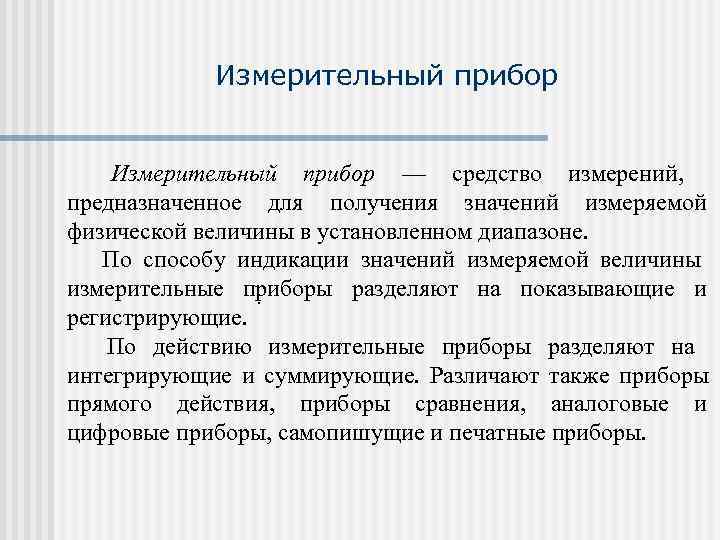 Измерительный прибор

Измерительный прибор — средство измерений, предназначенное для получения значений измеряемой физической величины в установленном диапазоне.

По способу индикации значений измеряемой величины измерительные приборы разделяют на показывающие и регистрирующие.

По действию измерительные приборы разделяют на интегрирующие и суммирующие. Различают также приборы прямого действия, приборы сравнения, аналоговые и цифровые приборы, самопишущие и печатные приборы.